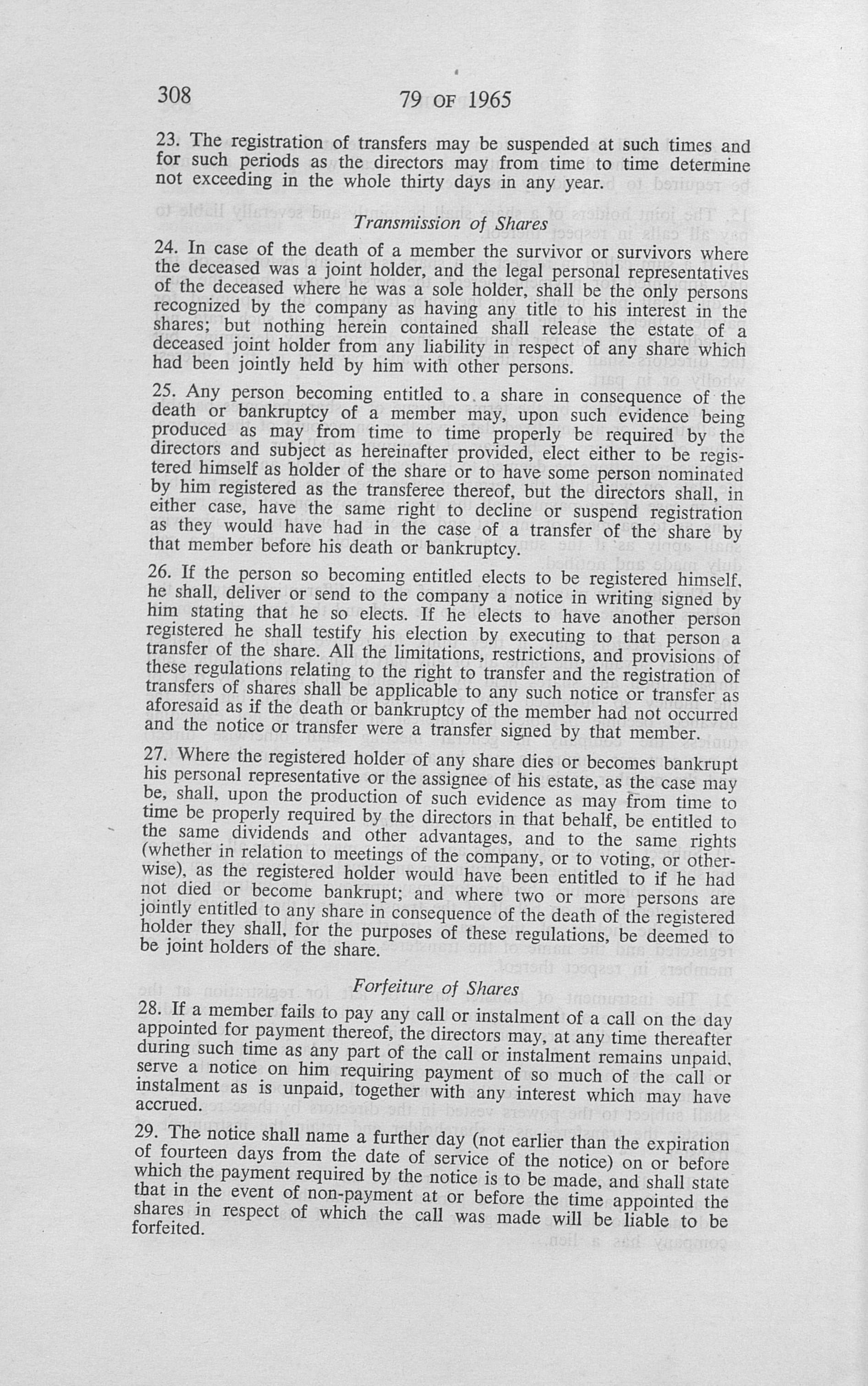 308 79 OF 1965

23. The registration of transfers may be suspended at such times and for such periods as the directors may from time to time determine not exceeding in the whole thirty days in any year.

Transmission of Shares

24. In case of the death of a member the survivor or survivors where the deceased was a joint holder, and the legal personal representatives of the deceased where he was a sole holder, shall be the only persons recognized by the company as having any title to his interest in the shares; but nothing herein contained shall release the estate of a deceased joint holder from any liability in respect of any share which had been jointly held by him with other persons.

25. Any person becoming entitled to a share in consequence of the death or bankruptcy of a member may, upon such evidence being produced as may from time to time properly be required by the directors and subject as hereinafter provided, elect either to be registered himself as holder of the share or to have some person nominated by him registered as the transferee thereof, but the directors shall, in either case, have the same right to decline or suspend registration as they would have had in the case of a transfer of the share by that member before his death or bankruptcy.

26. If the person so becoming entitled elects to be registered himself, he shall, deliver or send to the company a notice in writing signed by him stating that he so elects. If he elects to have another person registered he shall testify his election by executing to that person a transfer of the share. All the limitations, restrictions, and provisions of these regulations relating to the right to transfer and the registration of transfers of shares shall be applicable to any such notice or transfer as aforesaid as if the death or bankruptcy of the member had not occurred and the notice or transfer were a transfer signed by that member.

27. Where the registered holder of any share dies or becomes bankrupt his personal representative or the assignee of his estate, as the case may be, shall, upon the production of such evidence as may from time to time be properly required by the directors in that behalf, be entitled to the same dividends and other advantages, and to the same rights (whether in relation to meetings of the company, or to voting, or otherwise), as the registered holder would have been entitled to if he had not died or become bankrupt; and where two or more persons are jointly entitled to any share in consequence of the death of the registered holder they shall, for the purposes of these regulations, be deemed to be joint holders of the share.

Forfeiture of Shares

28. If a member fails to pay any call or instalment of a call on the day appointed for payment thereof, the directors may, at any time thereafter during such time as any part of the call or instalment remains unpaid, serve a notice on him requiring payment of so much of the call or instalment as is unpaid, together with any interest which may have accrued.

29. The notice shall name a further day (not earlier than the expiration of fourteen days from the date of service of the notice) on or before which the payment required by the notice is to be made, and shall state that in the event of non-payment at or before the time appointed the shares in respect of which the call was made will be liable to be forfeited.